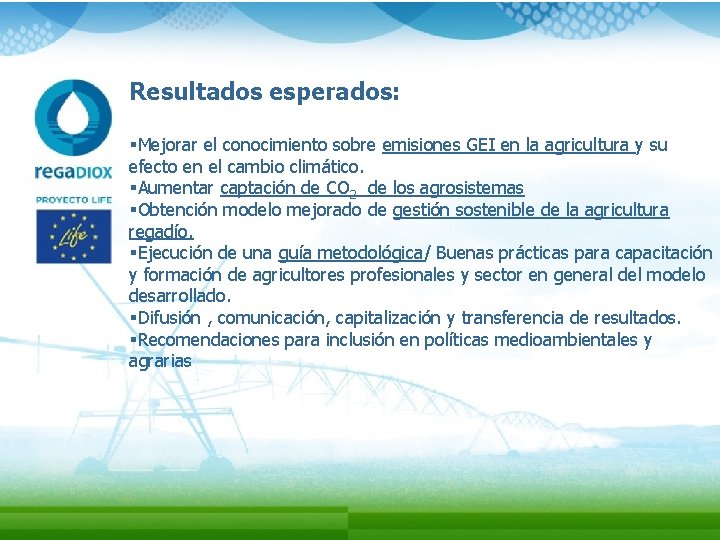 regaDIOX

PROYECTO LIFE

Life

Resultados esperados:

▪Mejorar el conocimiento sobre emisiones GEI en la agricultura y su efecto en el cambio climático.
▪Aumentar captación de $CO_2$ de los agrosistemas
▪Obtención modelo mejorado de gestión sostenible de la agricultura regadío.
▪Ejecución de una guía metodológica/ Buenas prácticas para capacitación y formación de agricultores profesionales y sector en general del modelo desarrollado.
▪Difusión , comunicación, capitalización y transferencia de resultados.
▪Recomendaciones para inclusión en políticas medioambientales y agrarias